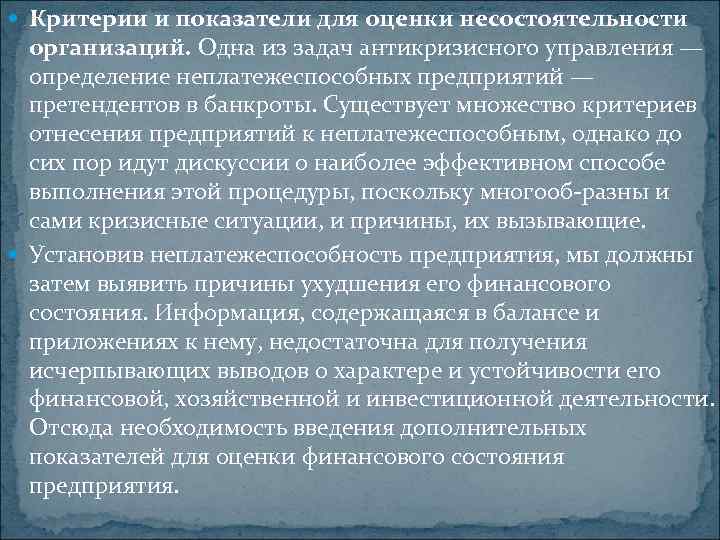 Критерии и показатели для оценки несостоятельности организаций. Одна из задач антикризисного управления — определение неплатежеспособных предприятий — претендентов в банкроты. Существует множество критериев отнесения предприятий к неплатежеспособным, однако до сих пор идут дискуссии о наиболее эффективном способе выполнения этой процедуры, поскольку многооб-разны и сами кризисные ситуации, и причины, их вызывающие.

Установив неплатежеспособность предприятия, мы должны затем выявить причины ухудшения его финансового состояния. Информация, содержащаяся в балансе и приложениях к нему, недостаточна для получения исчерпывающих выводов о характере и устойчивости его финансовой, хозяйственной и инвестиционной деятельности. Отсюда необходимость введения дополнительных показателей для оценки финансового состояния предприятия.